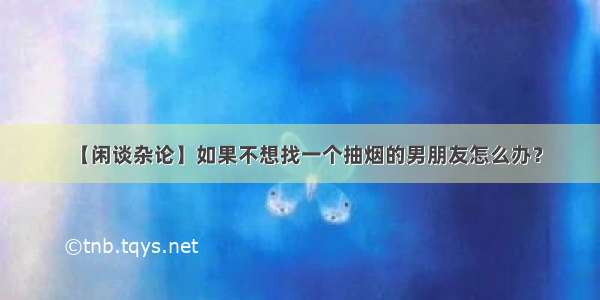 【闲谈杂论】如果不想找一个抽烟的男朋友怎么办？

©tnb.tqys.net